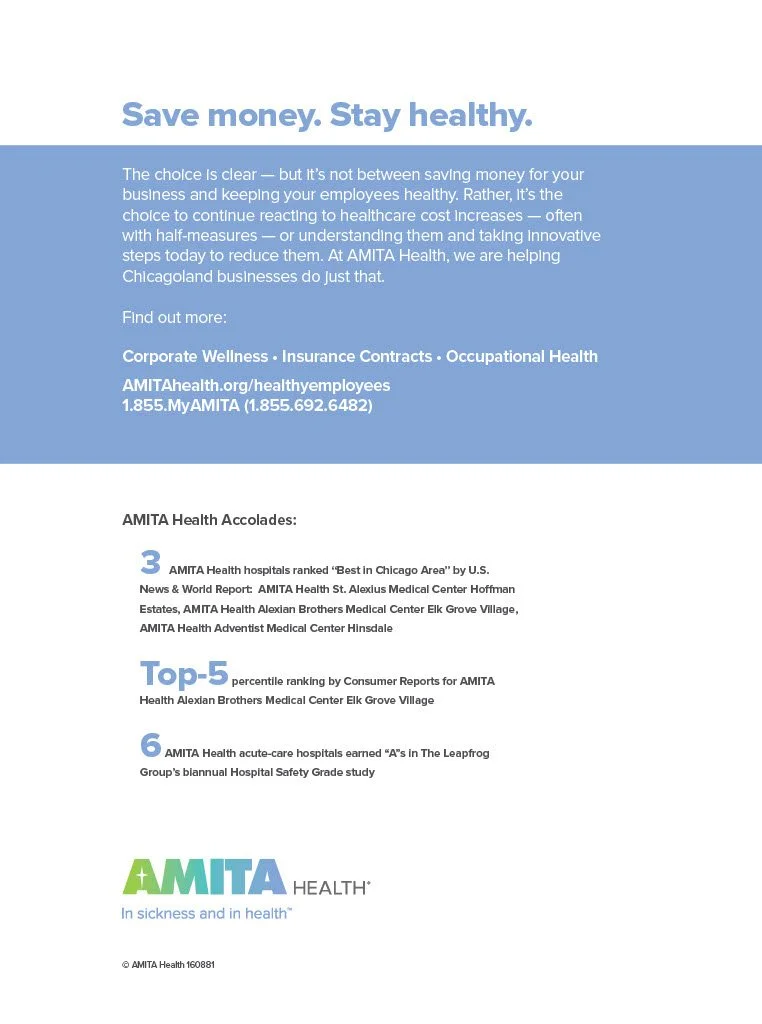 Save money. Stay healthy.

The choice is clear — but it's not between saving money for your business and keeping your employees healthy. Rather, it's the choice to continue reacting to healthcare cost increases — often with half-measures — or understanding them and taking innovative steps today to reduce them. At AMITA Health, we are helping Chicagoland businesses do just that.

Find out more:

Corporate Wellness • Insurance Contracts • Occupational Health

AMITAhealth.org/healthyemployees
1.855.MyAMITA (1.855.692.6482)

AMITA Health Accolades:

3 AMITA Health hospitals ranked "Best in Chicago Area" by U.S. News & World Report: AMITA Health St. Alexius Medical Center Hoffman Estates, AMITA Health Alexian Brothers Medical Center Elk Grove Village, AMITA Health Adventist Medical Center Hinsdale

Top-5 percentile ranking by Consumer Reports for AMITA Health Alexian Brothers Medical Center Elk Grove Village

6 AMITA Health acute-care hospitals earned "A"s in The Leapfrog Group's biannual Hospital Safety Grade study

AMITA HEALTH®
In sickness and in health™

© AMITA Health 160881